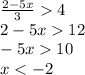 $\frac{2-5x}{3} > 4$

$2 - 5x > 12$

$-5x > 10$

$x < -2$